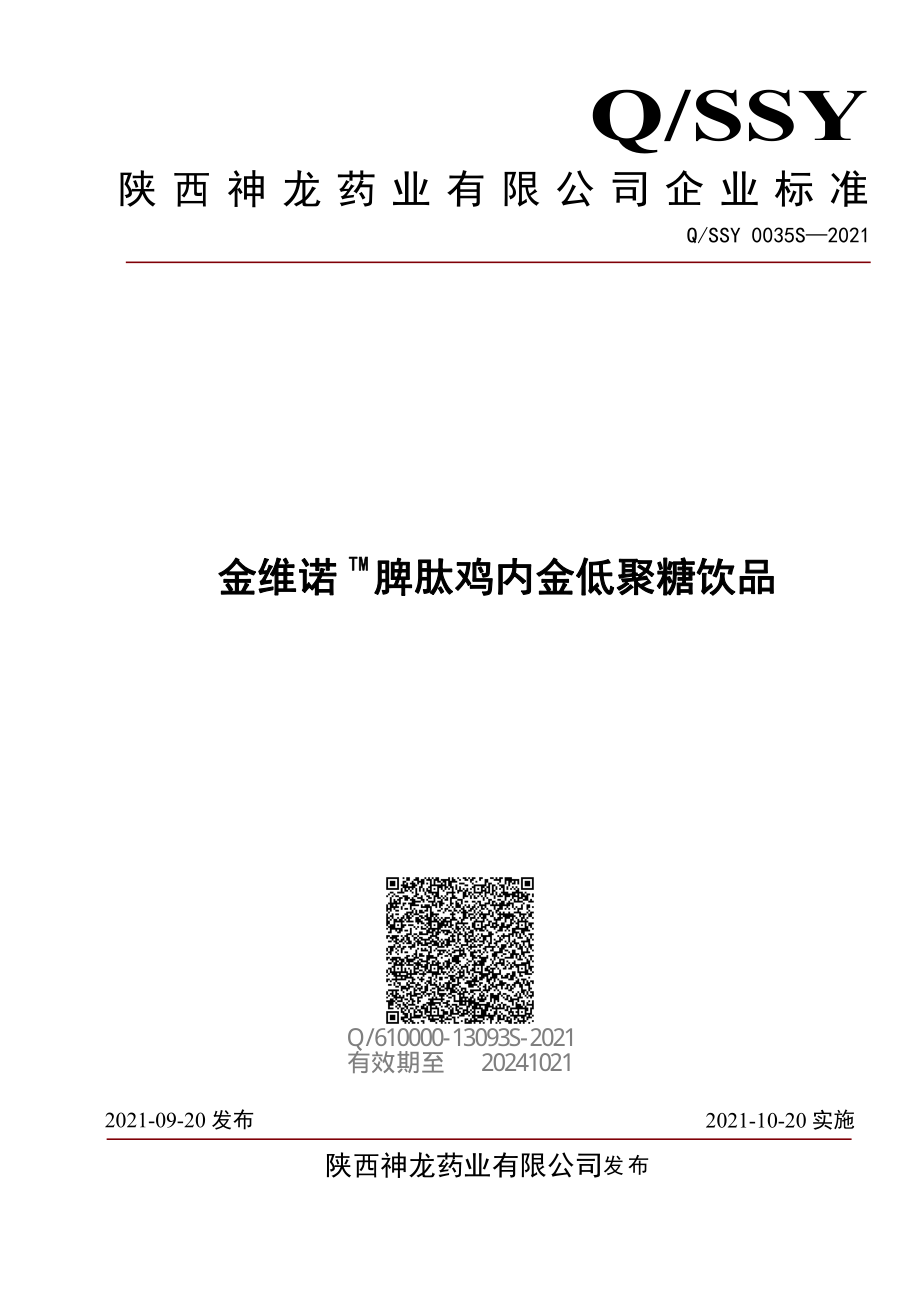 Q/SSY

陕西神龙药业有限公司企业标准

Q/SSY 0035S—2021

金维诺™脾肽鸡内金低聚糖饮品

Q/610000-13093S-2021
有效期至 20241021

2021-09-20 发布

2021-10-20 实施

陕西神龙药业有限公司发布